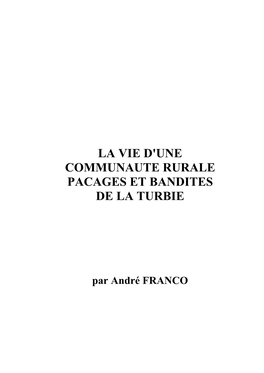 LA VIE D'UNE
COMMUNAUTE RURALE
PACAGES ET BANDITES
DE LA TURBIE

par André FRANCO